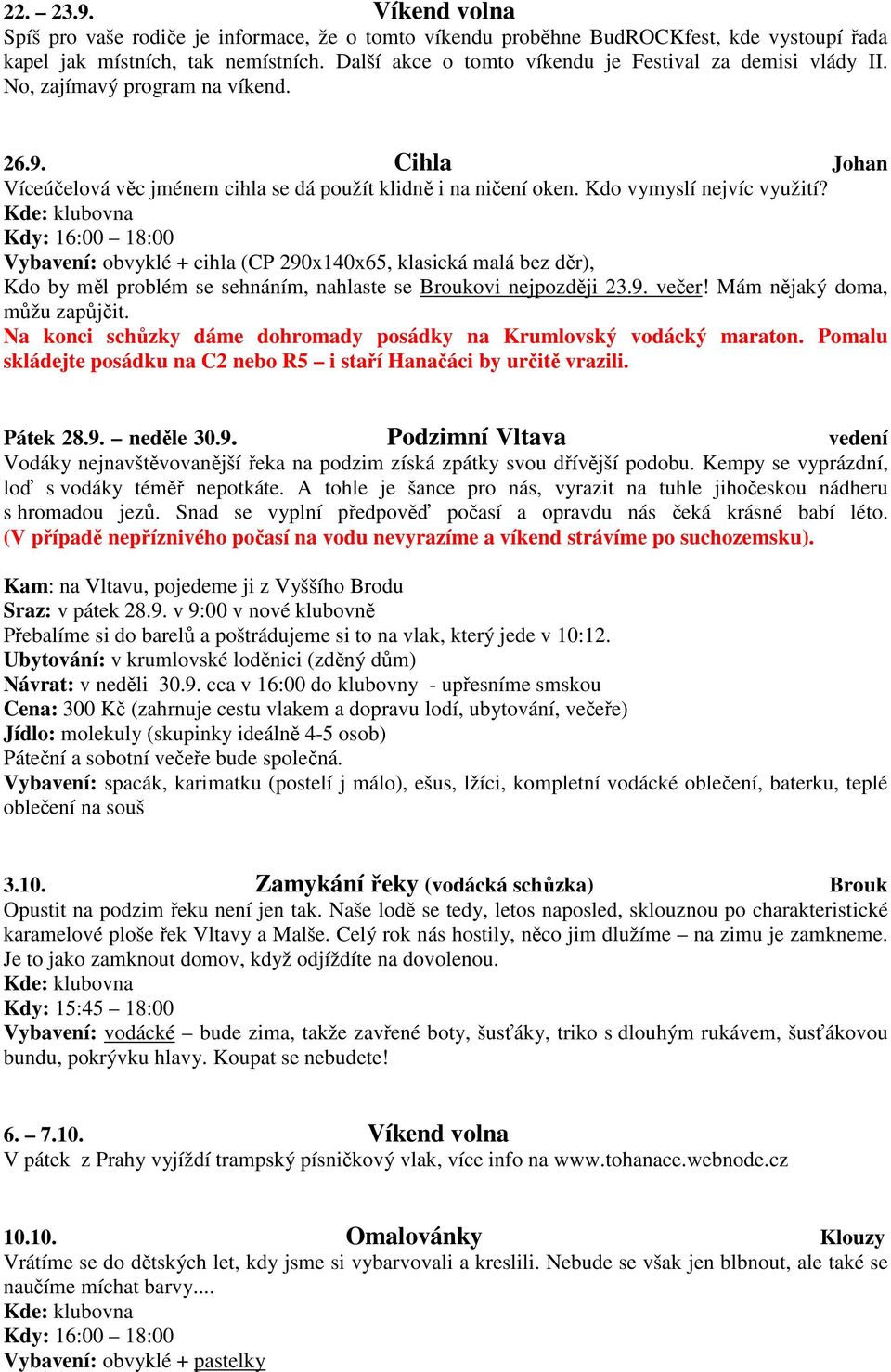 22. – 23.9. Víkend volna
Spíš pro vaše rodiče je informace, že o tomto víkendu proběhne BudROCKfest, kde vystoupí řada kapel jak místních, tak nemístních. Další akce o tomto víkendu je Festival za demisi vlády II. No, zajímavý program na víkend.

26.9. Cihla Johan
Víceúčelová věc jménem cihla se dá použít klidně i na ničení oken. Kdo vymyslí nejvíc využití?
Kde: klubovna
Kdy: 16:00 – 18:00
Vybavení: obvyklé + cihla (CP 290x140x65, klasická malá bez děr),
Kdo by měl problém se sehnáním, nahlaste se Broukovi nejpozději 23.9. večer! Mám nějaký doma, můžu zapůjčit.
Na konci schůzky dáme dohromady posádky na Krumlovský vodácký maraton. Pomalu skládejte posádku na C2 nebo R5 – i staří Hanačáci by určitě vrazili.

Pátek 28.9. – neděle 30.9. Podzimní Vltava vedení
Vodáky nejnavštěvovanější řeka na podzim získá zpátky svou dřívější podobu. Kempy se vyprázdní, loď s vodáky téměř nepotkáte. A tohle je šance pro nás, vyrazit na tuhle jihočeskou nádheru s hromadou jezů. Snad se vyplní předpověď počasí a opravdu nás čeká krásné babí léto. (V případě nepříznivého počasí na vodu nevyrazíme a víkend strávíme po suchozemsku).

Kam: na Vltavu, pojedeme ji z Vyššího Brodu
Sraz: v pátek 28.9. v 9:00 v nové klubovně
Přebalíme si do barelů a poštrádujeme si to na vlak, který jede v 10:12.
Ubytování: v krumlovské loděnici (zděný dům)
Návrat: v neděli 30.9. cca v 16:00 do klubovny - upřesníme smskou
Cena: 300 Kč (zahrnuje cestu vlakem a dopravu lodí, ubytování, večeře)
Jídlo: molekuly (skupinky ideálně 4-5 osob)
Páteční a sobotní večeře bude společná.
Vybavení: spacák, karimatku (postelí j málo), ešus, lžíci, kompletní vodácké oblečení, baterku, teplé oblečení na souš

3.10. Zamykání řeky (vodácká schůzka) Brouk
Opustit na podzim řeku není jen tak. Naše lodě se tedy, letos naposled, sklouznou po charakteristické karamelové ploše řek Vltavy a Malše. Celý rok nás hostily, něco jim dlužíme – na zimu je zamkneme. Je to jako zamknout domov, když odjíždíte na dovolenou.
Kde: klubovna
Kdy: 15:45 – 18:00
Vybavení: vodácké – bude zima, takže zavřené boty, šusťáky, triko s dlouhým rukávem, šusťákovou bundu, pokrývku hlavy. Koupat se nebudete!

6. – 7.10. Víkend volna
V pátek z Prahy vyjíždí trampský písničkový vlak, více info na www.tohanace.webnode.cz

10.10. Omalovánky Klouzy
Vrátíme se do dětských let, kdy jsme si vybarvovali a kreslili. Nebude se však jen blbnout, ale také se naučíme míchat barvy....
Kde: klubovna
Kdy: 16:00 – 18:00
Vybavení: obvyklé + pastelky